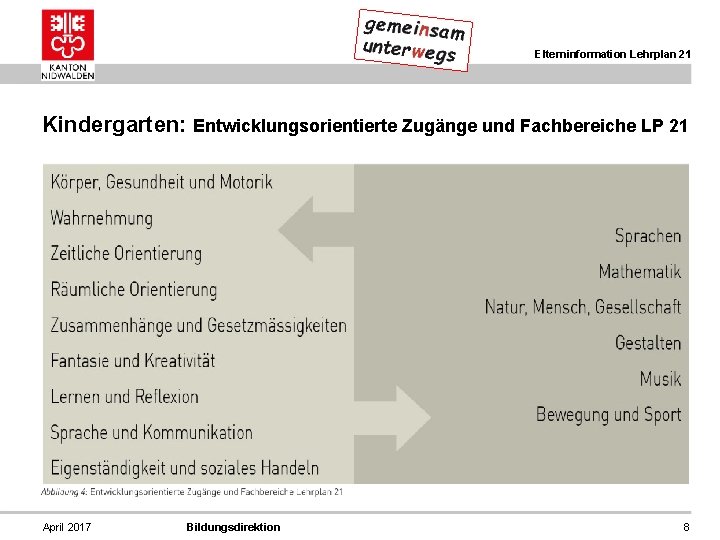 KANTON NIDWALDEN

gemeinsam unterwegs

Elterninformation Lehrplan 21

Kindergarten: Entwicklungsorientierte Zugänge und Fachbereiche LP 21

Körper, Gesundheit und Motorik
Wahrnehmung
Zeitliche Orientierung
Räumliche Orientierung
Zusammenhänge und Gesetzmässigkeiten
Fantasie und Kreativität
Lernen und Reflexion
Sprache und Kommunikation
Eigenständigkeit und soziales Handeln

Sprachen
Mathematik
Natur, Mensch, Gesellschaft
Gestalten
Musik
Bewegung und Sport

Abbildung 4: Entwicklungsorientierte Zugänge und Fachbereiche Lehrplan 21

April 2017 Bildungsdirektion 8